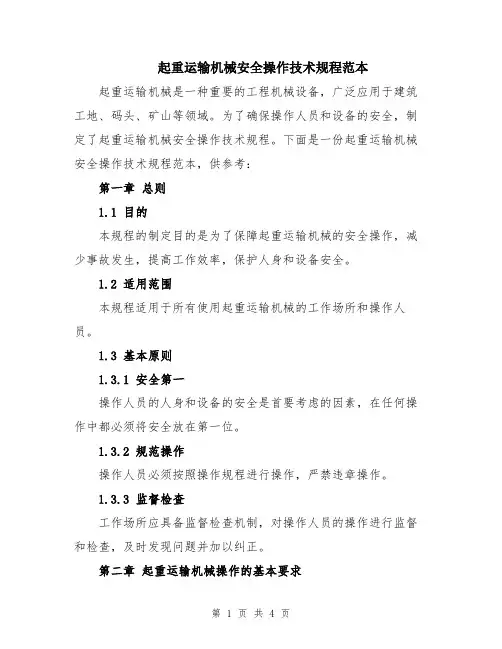 起重运输机械安全操作技术规程范本

起重运输机械是一种重要的工程机械设备，广泛应用于建筑工地、码头、矿山等领域。为了确保操作人员和设备的安全，制定了起重运输机械安全操作技术规程。下面是一份起重运输机械安全操作技术规程范本，供参考：

第一章 总则

1.1 目的

本规程的制定目的是为了保障起重运输机械的安全操作，减少事故发生，提高工作效率，保护人身和设备安全。

1.2 适用范围

本规程适用于所有使用起重运输机械的工作场所和操作人员。

1.3 基本原则

1.3.1 安全第一

操作人员的人身和设备的安全是首要考虑的因素，在任何操作中都必须将安全放在第一位。

1.3.2 规范操作

操作人员必须按照操作规程进行操作，严禁违章操作。

1.3.3 监督检查

工作场所应具备监督检查机制，对操作人员的操作进行监督和检查，及时发现问题并加以纠正。

第二章 起重运输机械操作的基本要求

第 1 页 共 4 页